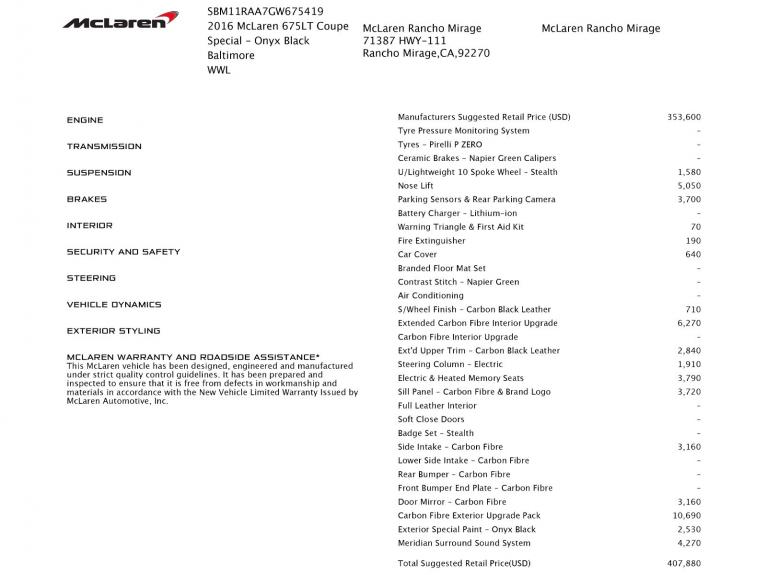 McLaren

SBM11RAA7GW675419
2016 McLaren 675LT Coupe Special - Onyx Black
Baltimore
WWL

McLaren Rancho Mirage
71387 HWY-111
Rancho Mirage,CA,92270

McLaren Rancho Mirage

ENGINE

TRANSMISSION

SUSPENSION

BRAKES

INTERIOR

SECURITY AND SAFETY

STEERING

VEHICLE DYNAMICS

EXTERIOR STYLING

MCLAREN WARRANTY AND ROADSIDE ASSISTANCE*
This McLaren vehicle has been designed, engineered and manufactured under strict quality control guidelines. It has been prepared and inspected to ensure that it is free from defects in workmanship and materials in accordance with the New Vehicle Limited Warranty Issued by McLaren Automotive, Inc.

| | |
|---|---|
| Manufacturers Suggested Retail Price (USD) | 353,600 |
| Tyre Pressure Monitoring System | - |
| Tyres - Pirelli P ZERO | - |
| Ceramic Brakes - Napier Green Calipers | - |
| U/Lightweight 10 Spoke Wheel - Stealth | 1,580 |
| Nose Lift | 5,050 |
| Parking Sensors & Rear Parking Camera | 3,700 |
| Battery Charger - Lithium-ion | - |
| Warning Triangle & First Aid Kit | 70 |
| Fire Extinguisher | 190 |
| Car Cover | 640 |
| Branded Floor Mat Set | - |
| Contrast Stitch - Napier Green | - |
| Air Conditioning | - |
| S/Wheel Finish - Carbon Black Leather | 710 |
| Extended Carbon Fibre Interior Upgrade | 6,270 |
| Carbon Fibre Interior Upgrade | - |
| Ext'd Upper Trim - Carbon Black Leather | 2,840 |
| Steering Column - Electric | 1,910 |
| Electric & Heated Memory Seats | 3,790 |
| Sill Panel - Carbon Fibre & Brand Logo | 3,720 |
| Full Leather Interior | - |
| Soft Close Doors | - |
| Badge Set - Stealth | - |
| Side Intake - Carbon Fibre | 3,160 |
| Lower Side Intake - Carbon Fibre | - |
| Rear Bumper - Carbon Fibre | - |
| Front Bumper End Plate - Carbon Fibre | - |
| Door Mirror - Carbon Fibre | 3,160 |
| Carbon Fibre Exterior Upgrade Pack | 10,690 |
| Exterior Special Paint - Onyx Black | 2,530 |
| Meridian Surround Sound System | 4,270 |
| Total Suggested Retail Price(USD) | 407,880 |